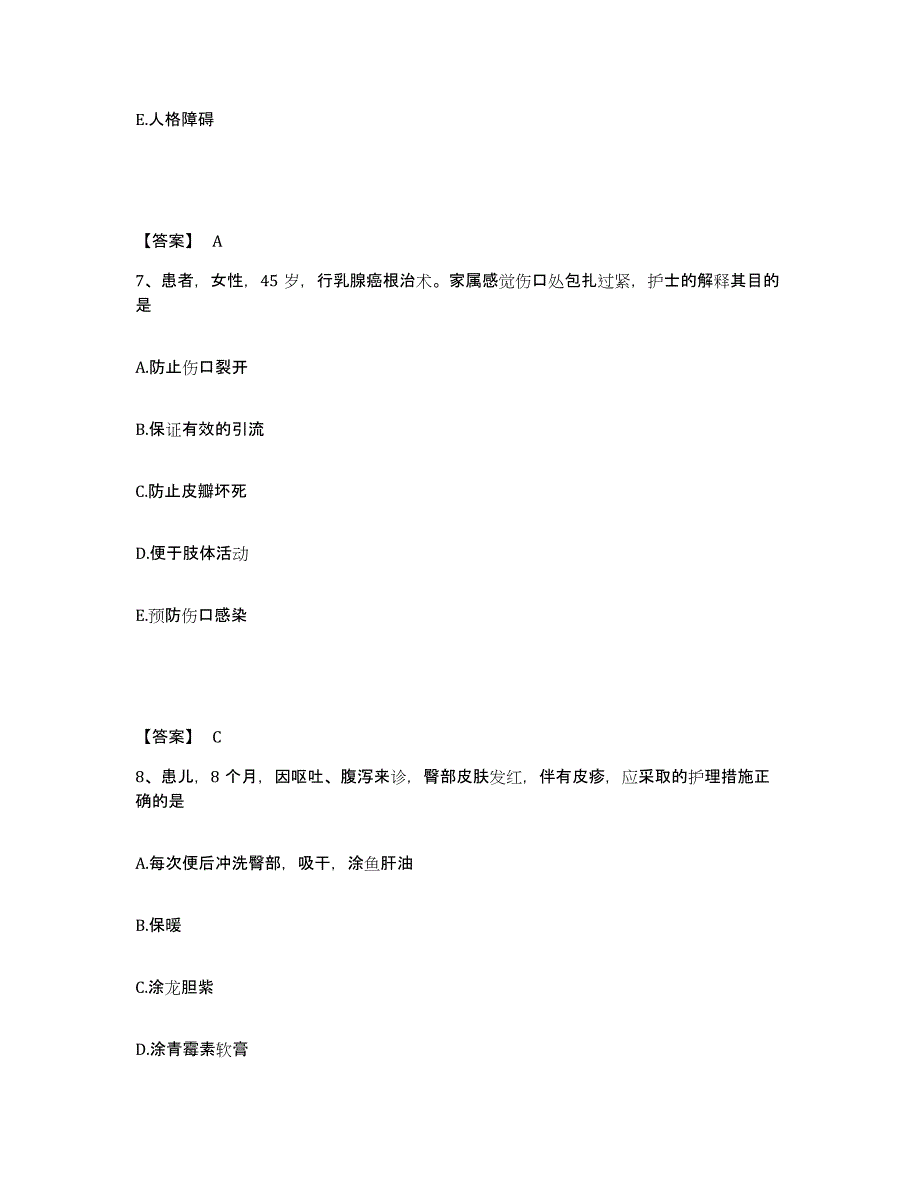 E.人格障碍

【答案】 A

7、患者，女性，45 岁，行乳腺癌根治术。家属感觉伤口处包扎过紧，护士的解释其目的是

A.防止伤口裂开

B.保证有效的引流

C.防止皮瓣坏死

D.便于肢体活动

E.预防伤口感染

【答案】 C

8、患儿，8 个月，因呕吐、腹泻来诊，臀部皮肤发红，伴有皮疹，应采取的护理措施正确的是

A.每次便后冲洗臀部，吸干，涂鱼肝油

B.保暖

C.涂龙胆紫

D.涂青霉素软膏